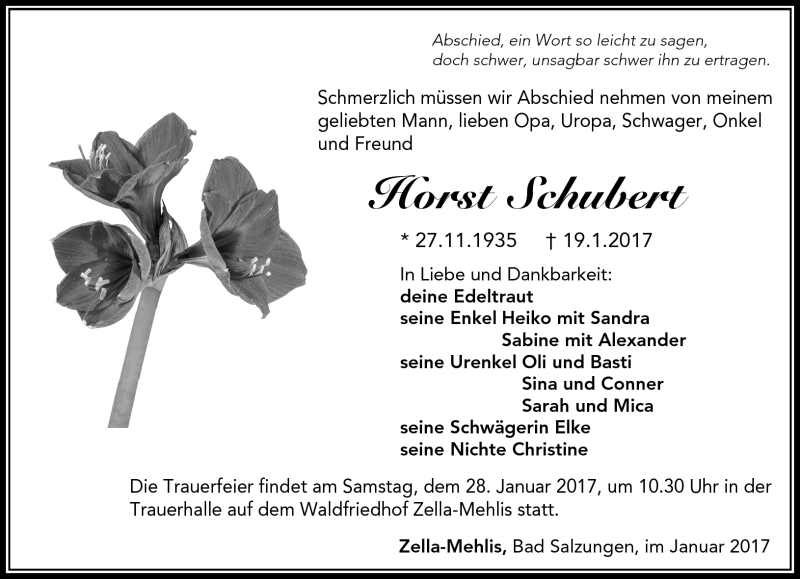 Abschied, ein Wort so leicht zu sagen,
doch schwer, unsagbar schwer ihn zu ertragen.

Schmerzlich müssen wir Abschied nehmen von meinem geliebten Mann, lieben Opa, Uropa, Schwager, Onkel und Freund

Horst Schubert

* 27.11.1935 † 19.1.2017

In Liebe und Dankbarkeit:
deine Edeltraut
seine Enkel Heiko mit Sandra
Sabine mit Alexander
seine Urenkel Oli und Basti
Sina und Conner
Sarah und Mica
seine Schwägerin Elke
seine Nichte Christine

Die Trauerfeier findet am Samstag, dem 28. Januar 2017, um 10.30 Uhr in der Trauerhalle auf dem Waldfriedhof Zella-Mehlis statt.

Zella-Mehlis, Bad Salzungen, im Januar 2017